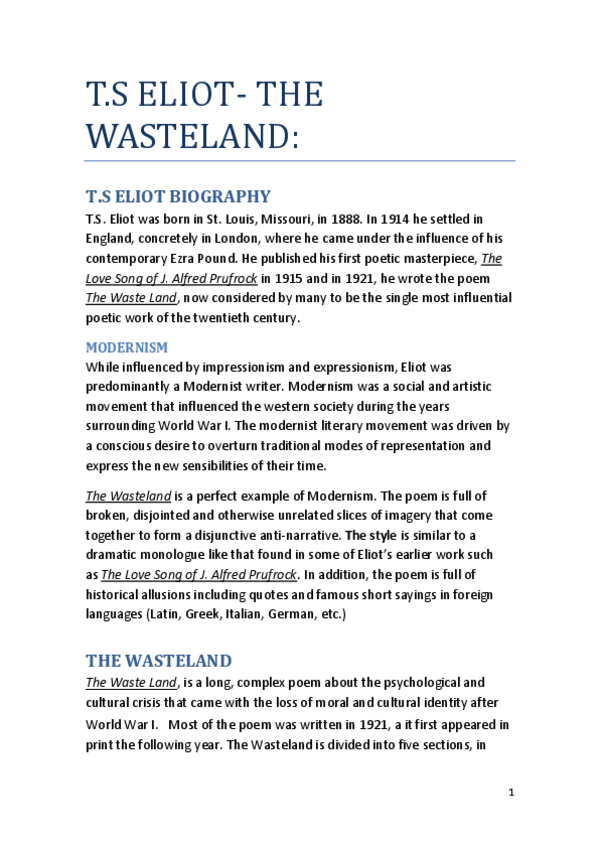 T.S ELIOT- THE WASTELAND:

T.S ELIOT BIOGRAPHY
T.S. Eliot was born in St. Louis, Missouri, in 1888. In 1914 he settled in England, concretely in London, where he came under the influence of his contemporary Ezra Pound. He published his first poetic masterpiece, The Love Song of J. Alfred Prufrock in 1915 and in 1921, he wrote the poem The Waste Land, now considered by many to be the single most influential poetic work of the twentieth century.

MODERNISM
While influenced by impressionism and expressionism, Eliot was predominantly a Modernist writer. Modernism was a social and artistic movement that influenced the western society during the years surrounding World War I. The modernist literary movement was driven by a conscious desire to overturn traditional modes of representation and express the new sensibilities of their time.

The Wasteland is a perfect example of Modernism. The poem is full of broken, disjointed and otherwise unrelated slices of imagery that come together to form a disjunctive anti-narrative. The style is similar to a dramatic monologue like that found in some of Eliot's earlier work such as The Love Song of J. Alfred Prufrock. In addition, the poem is full of historical allusions including quotes and famous short sayings in foreign languages (Latin, Greek, Italian, German, etc.)

THE WASTELAND
The Waste Land, is a long, complex poem about the psychological and cultural crisis that came with the loss of moral and cultural identity after World War I. Most of the poem was written in 1921, a it first appeared in print the following year. The Wasteland is divided into five sections, in

1